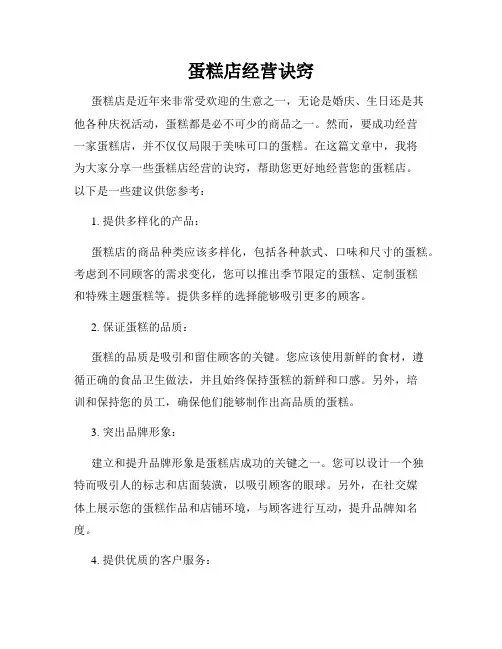 蛋糕店经营诀窍

蛋糕店是近年来非常受欢迎的生意之一，无论是婚庆、生日还是其他各种庆祝活动，蛋糕都是必不可少的商品之一。然而，要成功经营一家蛋糕店，并不仅仅局限于美味可口的蛋糕。在这篇文章中，我将为大家分享一些蛋糕店经营的诀窍，帮助您更好地经营您的蛋糕店。以下是一些建议供您参考：

1. 提供多样化的产品：

蛋糕店的商品种类应该多样化，包括各种款式、口味和尺寸的蛋糕。考虑到不同顾客的需求变化，您可以推出季节限定的蛋糕、定制蛋糕和特殊主题蛋糕等。提供多样的选择能够吸引更多的顾客。

2. 保证蛋糕的品质：

蛋糕的品质是吸引和留住顾客的关键。您应该使用新鲜的食材，遵循正确的食品卫生做法，并且始终保持蛋糕的新鲜和口感。另外，培训和保持您的员工，确保他们能够制作出高品质的蛋糕。

3. 突出品牌形象：

建立和提升品牌形象是蛋糕店成功的关键之一。您可以设计一个独特而吸引人的标志和店面装潢，以吸引顾客的眼球。另外，在社交媒体上展示您的蛋糕作品和店铺环境，与顾客进行互动，提升品牌知名度。

4. 提供优质的客户服务：